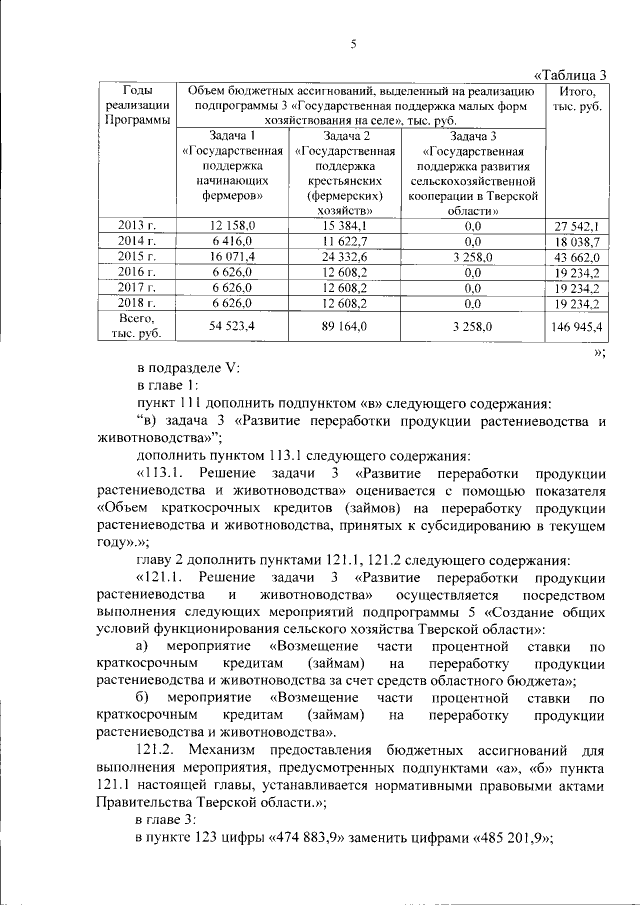 5

«Таблица 3

| Годы реализации Программы | Объем бюджетных ассигнований, выделенный на реализацию подпрограммы 3 «Государственная поддержка малых форм хозяйствования на селе», тыс. руб. | | | Итого, тыс. руб. |
|---|---|---|---|---|
| | Задача 1 «Государственная поддержка начинающих фермеров» | Задача 2 «Государственная поддержка крестьянских (фермерских) хозяйств» | Задача 3 «Государственная поддержка развития сельскохозяйственной кооперации в Тверской области» | |
| 2013 г. | 12 158,0 | 15 384,1 | 0,0 | 27 542,1 |
| 2014 г. | 6 416,0 | 11 622,7 | 0,0 | 18 038,7 |
| 2015 г. | 16 071,4 | 24 332,6 | 3 258,0 | 43 662,0 |
| 2016 г. | 6 626,0 | 12 608,2 | 0,0 | 19 234,2 |
| 2017 г. | 6 626,0 | 12 608,2 | 0,0 | 19 234,2 |
| 2018 г. | 6 626,0 | 12 608,2 | 0,0 | 19 234,2 |
| Всего, тыс. руб. | 54 523,4 | 89 164,0 | 3 258,0 | 146 945,4 |

»;

в подразделе V:

в главе 1:

пункт 111 дополнить подпунктом «в» следующего содержания:

“в) задача 3 «Развитие переработки продукции растениеводства и животноводства»”;

дополнить пунктом 113.1 следующего содержания:

«113.1. Решение задачи 3 «Развитие переработки продукции растениеводства и животноводства» оценивается с помощью показателя «Объем краткосрочных кредитов (займов) на переработку продукции растениеводства и животноводства, принятых к субсидированию в текущем году».»;

главу 2 дополнить пунктами 121.1, 121.2 следующего содержания:

«121.1. Решение задачи 3 «Развитие переработки продукции растениеводства и животноводства» осуществляется посредством выполнения следующих мероприятий подпрограммы 5 «Создание общих условий функционирования сельского хозяйства Тверской области»:

а) мероприятие «Возмещение части процентной ставки по краткосрочным кредитам (займам) на переработку продукции растениеводства и животноводства за счет средств областного бюджета»;

б) мероприятие «Возмещение части процентной ставки по краткосрочным кредитам (займам) на переработку продукции растениеводства и животноводства».

121.2. Механизм предоставления бюджетных ассигнований для выполнения мероприятия, предусмотренных подпунктами «а», «б» пункта 121.1 настоящей главы, устанавливается нормативными правовыми актами Правительства Тверской области.»;

в главе 3:

в пункте 123 цифры «474 883,9» заменить цифрами «485 201,9»;